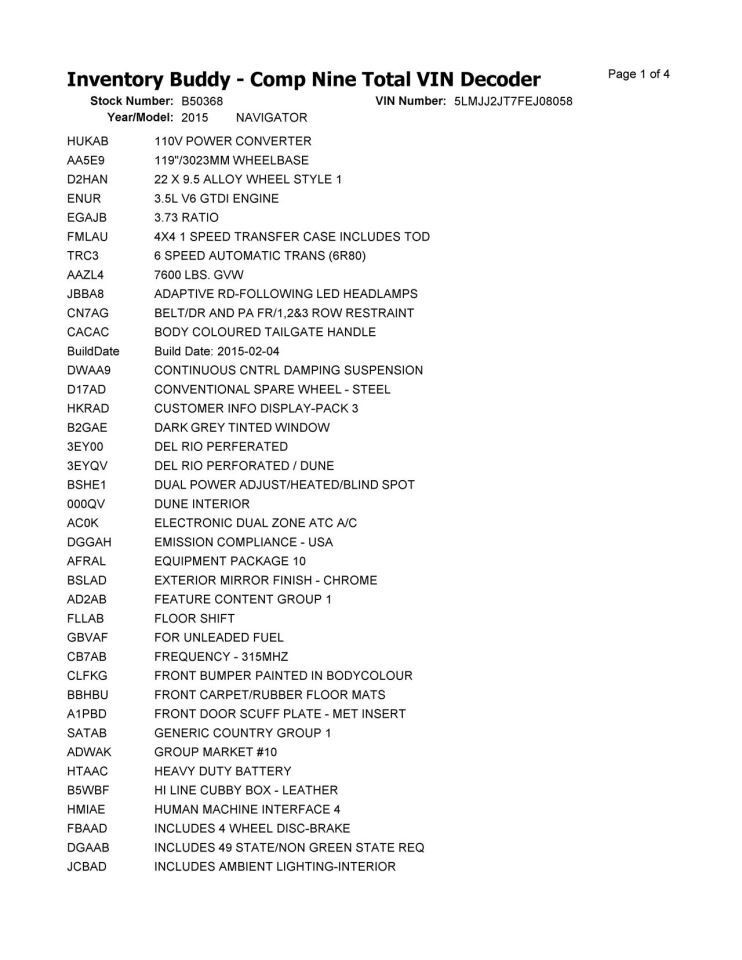 Inventory Buddy - Comp Nine Total VIN Decoder

Page 1 of 4

Stock Number: B50368    VIN Number: 5LMJJ2JT7FEJ08058
Year/Model: 2015    NAVIGATOR

| | |
|---|---|
| HUKAB | 110V POWER CONVERTER |
| AA5E9 | 119"/3023MM WHEELBASE |
| D2HAN | 22 X 9.5 ALLOY WHEEL STYLE 1 |
| ENUR | 3.5L V6 GTDI ENGINE |
| EGAJB | 3.73 RATIO |
| FMLAU | 4X4 1 SPEED TRANSFER CASE INCLUDES TOD |
| TRC3 | 6 SPEED AUTOMATIC TRANS (6R80) |
| AAZL4 | 7600 LBS. GVW |
| JBBA8 | ADAPTIVE RD-FOLLOWING LED HEADLAMPS |
| CN7AG | BELT/DR AND PA FR/1,2&3 ROW RESTRAINT |
| CACAC | BODY COLOURED TAILGATE HANDLE |
| BuildDate | Build Date: 2015-02-04 |
| DWAA9 | CONTINUOUS CNTRL DAMPING SUSPENSION |
| D17AD | CONVENTIONAL SPARE WHEEL - STEEL |
| HKRAD | CUSTOMER INFO DISPLAY-PACK 3 |
| B2GAE | DARK GREY TINTED WINDOW |
| 3EY00 | DEL RIO PERFERATED |
| 3EYQV | DEL RIO PERFORATED / DUNE |
| BSHE1 | DUAL POWER ADJUST/HEATED/BLIND SPOT |
| 000QV | DUNE INTERIOR |
| AC0K | ELECTRONIC DUAL ZONE ATC A/C |
| DGGAH | EMISSION COMPLIANCE - USA |
| AFRAL | EQUIPMENT PACKAGE 10 |
| BSLAD | EXTERIOR MIRROR FINISH - CHROME |
| AD2AB | FEATURE CONTENT GROUP 1 |
| FLLAB | FLOOR SHIFT |
| GBVAF | FOR UNLEADED FUEL |
| CB7AB | FREQUENCY - 315MHZ |
| CLFKG | FRONT BUMPER PAINTED IN BODYCOLOUR |
| BBHBU | FRONT CARPET/RUBBER FLOOR MATS |
| A1PBD | FRONT DOOR SCUFF PLATE - MET INSERT |
| SATAB | GENERIC COUNTRY GROUP 1 |
| ADWAK | GROUP MARKET #10 |
| HTAAC | HEAVY DUTY BATTERY |
| B5WBF | HI LINE CUBBY BOX - LEATHER |
| HMIAE | HUMAN MACHINE INTERFACE 4 |
| FBAAD | INCLUDES 4 WHEEL DISC-BRAKE |
| DGAAB | INCLUDES 49 STATE/NON GREEN STATE REQ |
| JCBAD | INCLUDES AMBIENT LIGHTING-INTERIOR |